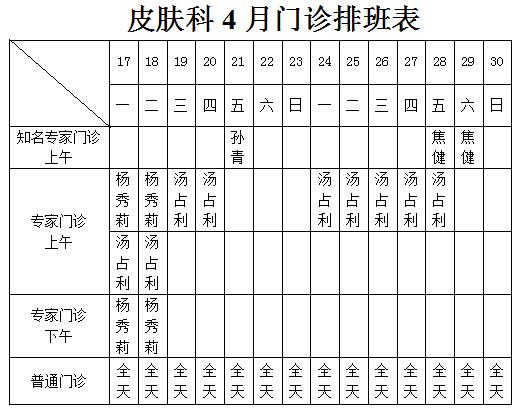 皮肤科 4 月门诊排班表

| | 17 | 18 | 19 | 20 | 21 | 22 | 23 | 24 | 25 | 26 | 27 | 28 | 29 | 30 |
|---|---|---|---|---|---|---|---|---|---|---|---|---|---|---|
| | 一 | 二 | 三 | 四 | 五 | 六 | 日 | 一 | 二 | 三 | 四 | 五 | 六 | 日 |
| 知名专家门诊 上午 | | | | | 孙青 | | | | | | | 焦健 | 焦健 | |
| 专家门诊 上午 | 杨秀莉 | 杨秀莉 | 汤占利 | 汤占利 | | | | 汤占利 | 汤占利 | 汤占利 | 汤占利 | 汤占利 | | |
| | 汤占利 | 汤占利 | | | | | | | | | | | | |
| 专家门诊 下午 | 杨秀莉 | 杨秀莉 | | | | | | | | | | | | |
| 普通门诊 | 全天 | 全天 | 全天 | 全天 | 全天 | 全天 | 全天 | 全天 | 全天 | 全天 | 全天 | 全天 | 全天 | 全天 |